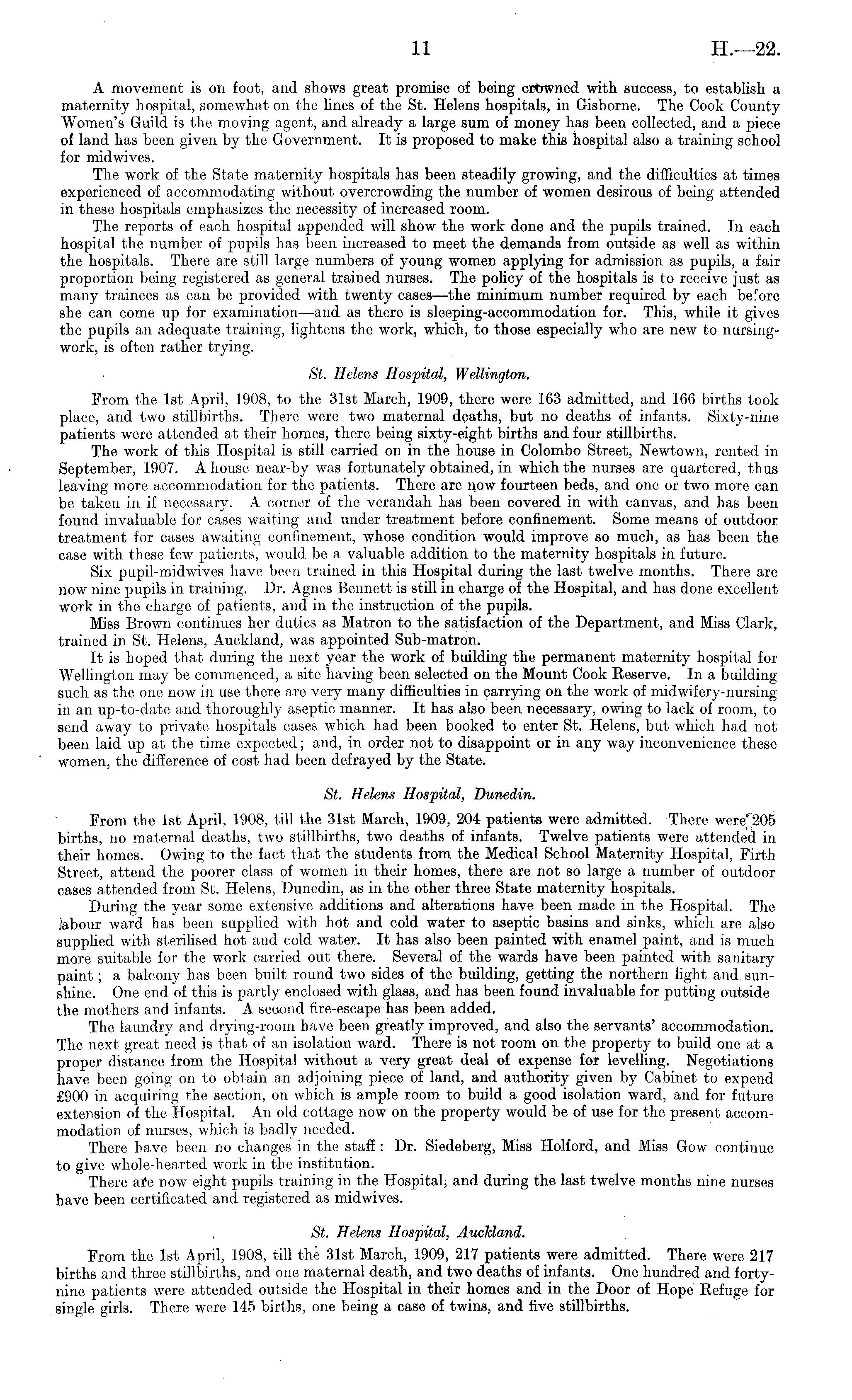 11 H.—22.

A movement is on foot, and shows great promise of being crowned with success, to establish a maternity hospital, somewhat on the lines of the St. Helens hospitals, in Gisborne. The Cook County Women's Guild is the moving agent, and already a large sum of money has been collected, and a piece of land has been given by the Government. It is proposed to make this hospital also a training school for midwives.

The work of the State maternity hospitals has been steadily growing, and the difficulties at times experienced of accommodating without overcrowding the number of women desirous of being attended in these hospitals emphasizes the necessity of increased room.

The reports of each hospital appended will show the work done and the pupils trained. In each hospital the number of pupils has been increased to meet the demands from outside as well as within the hospitals. There are still large numbers of young women applying for admission as pupils, a fair proportion being registered as general trained nurses. The policy of the hospitals is to receive just as many trainees as can be provided with twenty cases—the minimum number required by each before she can come up for examination—and as there is sleeping-accommodation for. This, while it gives the pupils an adequate training, lightens the work, which, to those especially who are new to nursing-work, is often rather trying.

St. Helens Hospital, Wellington.

From the 1st April, 1908, to the 31st March, 1909, there were 163 admitted, and 166 births took place, and two stillbirths. There were two maternal deaths, but no deaths of infants. Sixty-nine patients were attended at their homes, there being sixty-eight births and four stillbirths.

The work of this Hospital is still carried on in the house in Colombo Street, Newtown, rented in September, 1907. A house near-by was fortunately obtained, in which the nurses are quartered, thus leaving more accommodation for the patients. There are now fourteen beds, and one or two more can be taken in if necessary. A corner of the verandah has been covered in with canvas, and has been found invaluable for cases waiting and under treatment before confinement. Some means of outdoor treatment for cases awaiting confinement, whose condition would improve so much, as has been the case with these few patients, would be a valuable addition to the maternity hospitals in future.

Six pupil-midwives have been trained in this Hospital during the last twelve months. There are now nine pupils in training. Dr. Agnes Bennett is still in charge of the Hospital, and has done excellent work in the charge of patients, and in the instruction of the pupils.

Miss Brown continues her duties as Matron to the satisfaction of the Department, and Miss Clark, trained in St. Helens, Auckland, was appointed Sub-matron.

It is hoped that during the next year the work of building the permanent maternity hospital for Wellington may be commenced, a site having been selected on the Mount Cook Reserve. In a building such as the one now in use there are very many difficulties in carrying on the work of midwifery-nursing in an up-to-date and thoroughly aseptic manner. It has also been necessary, owing to lack of room, to send away to private hospitals cases which had been booked to enter St. Helens, but which had not been laid up at the time expected; and, in order not to disappoint or in any way inconvenience these women, the difference of cost had been defrayed by the State.

St. Helens Hospital, Dunedin.

From the 1st April, 1908, till the 31st March, 1909, 204 patients were admitted. There were 205 births, no maternal deaths, two stillbirths, two deaths of infants. Twelve patients were attended in their homes. Owing to the fact that the students from the Medical School Maternity Hospital, Firth Street, attend the poorer class of women in their homes, there are not so large a number of outdoor cases attended from St. Helens, Dunedin, as in the other three State maternity hospitals.

During the year some extensive additions and alterations have been made in the Hospital. The labour ward has been supplied with hot and cold water to aseptic basins and sinks, which are also supplied with sterilised hot and cold water. It has also been painted with enamel paint, and is much more suitable for the work carried out there. Several of the wards have been painted with sanitary paint; a balcony has been built round two sides of the building, getting the northern light and sunshine. One end of this is partly enclosed with glass, and has been found invaluable for putting outside the mothers and infants. A second fire-escape has been added.

The laundry and drying-room have been greatly improved, and also the servants' accommodation. The next great need is that of an isolation ward. There is not room on the property to build one at a proper distance from the Hospital without a very great deal of expense for levelling. Negotiations have been going on to obtain an adjoining piece of land, and authority given by Cabinet to expend £900 in acquiring the section, on which is ample room to build a good isolation ward, and for future extension of the Hospital. An old cottage now on the property would be of use for the present accommodation of nurses, which is badly needed.

There have been no changes in the staff: Dr. Siedeberg, Miss Holford, and Miss Gow continue to give whole-hearted work in the institution.

There are now eight pupils training in the Hospital, and during the last twelve months nine nurses have been certificated and registered as midwives.

St. Helens Hospital, Auckland.

From the 1st April, 1908, till the 31st March, 1909, 217 patients were admitted. There were 217 births and three stillbirths, and one maternal death, and two deaths of infants. One hundred and forty-nine patients were attended outside the Hospital in their homes and in the Door of Hope Refuge for single girls. There were 145 births, one being a case of twins, and five stillbirths.